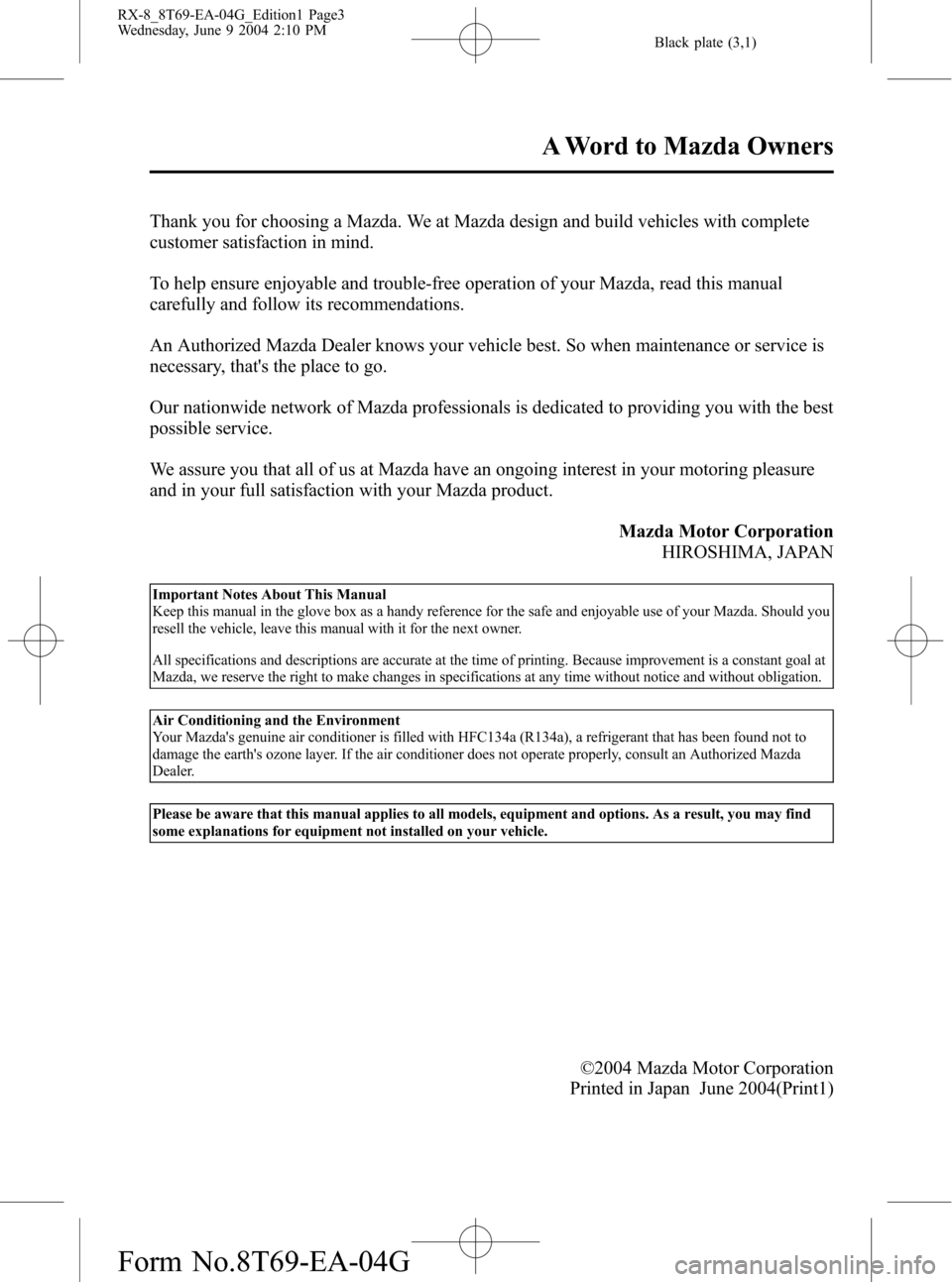 RX-8_8T69-EA-04G_Edition1 Page3
Wednesday, June 9 2004 2:10 PM

Black plate (3,1)

A Word to Mazda Owners

Thank you for choosing a Mazda. We at Mazda design and build vehicles with complete customer satisfaction in mind.

To help ensure enjoyable and trouble-free operation of your Mazda, read this manual carefully and follow its recommendations.

An Authorized Mazda Dealer knows your vehicle best. So when maintenance or service is necessary, that's the place to go.

Our nationwide network of Mazda professionals is dedicated to providing you with the best possible service.

We assure you that all of us at Mazda have an ongoing interest in your motoring pleasure and in your full satisfaction with your Mazda product.

Mazda Motor Corporation
HIROSHIMA, JAPAN

Important Notes About This Manual
Keep this manual in the glove box as a handy reference for the safe and enjoyable use of your Mazda. Should you resell the vehicle, leave this manual with it for the next owner.

All specifications and descriptions are accurate at the time of printing. Because improvement is a constant goal at Mazda, we reserve the right to make changes in specifications at any time without notice and without obligation.

Air Conditioning and the Environment
Your Mazda's genuine air conditioner is filled with HFC134a (R134a), a refrigerant that has been found not to damage the earth's ozone layer. If the air conditioner does not operate properly, consult an Authorized Mazda Dealer.

Please be aware that this manual applies to all models, equipment and options. As a result, you may find some explanations for equipment not installed on your vehicle.

©2004 Mazda Motor Corporation
Printed in Japan June 2004(Print1)

Form No.8T69-EA-04G

carmanualsonline.info